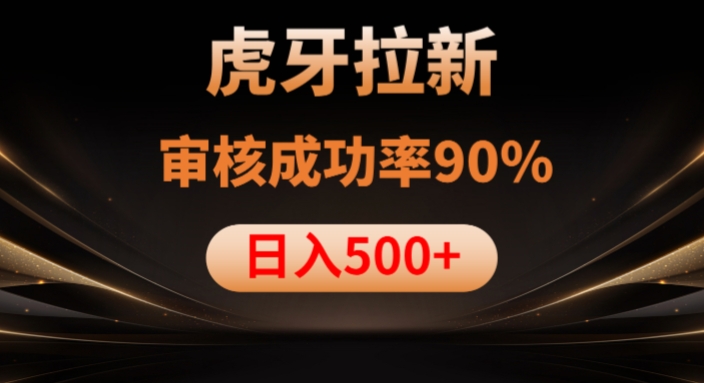 虎牙拉新

审核成功率90%

日入500+